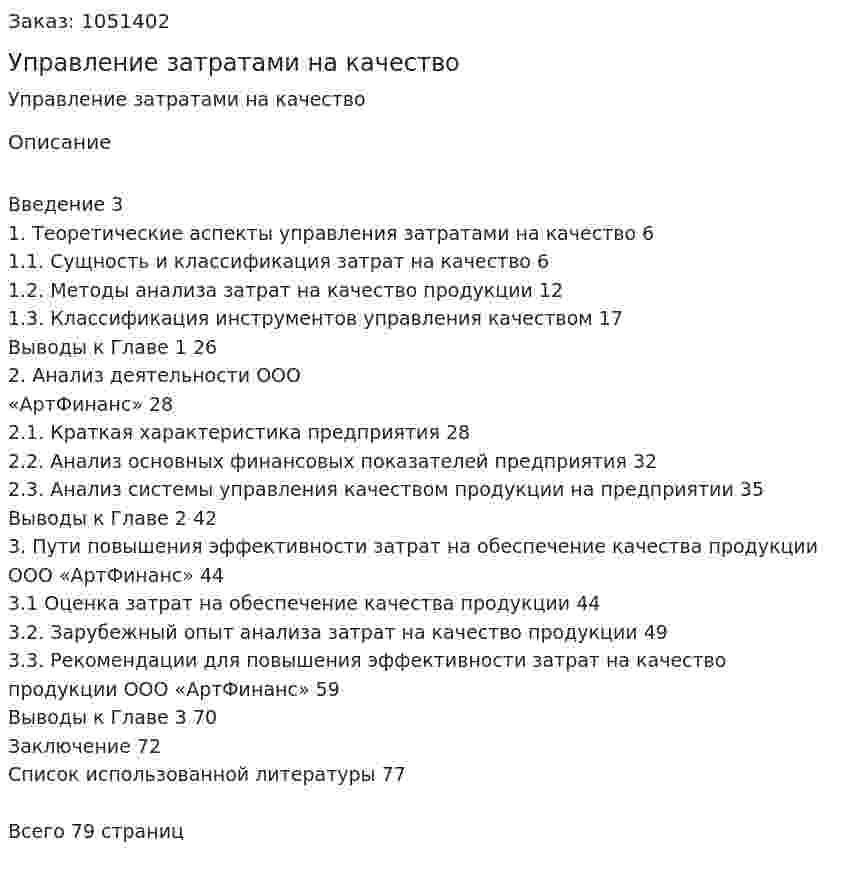 Заказ: 1051402

Управление затратами на качество

Управление затратами на качество

Описание

Введение 3
1. Теоретические аспекты управления затратами на качество 6
1.1. Сущность и классификация затрат на качество 6
1.2. Методы анализа затрат на качество продукции 12
1.3. Классификация инструментов управления качеством 17
Выводы к Главе 1 26
2. Анализ деятельности ООО «АртФинанс» 28
2.1. Краткая характеристика предприятия 28
2.2. Анализ основных финансовых показателей предприятия 32
2.3. Анализ системы управления качеством продукции на предприятии 35
Выводы к Главе 2 42
3. Пути повышения эффективности затрат на обеспечение качества продукции ООО «АртФинанс» 44
3.1 Оценка затрат на обеспечение качества продукции 44
3.2. Зарубежный опыт анализа затрат на качество продукции 49
3.3. Рекомендации для повышения эффективности затрат на качество продукции ООО «АртФинанс» 59
Выводы к Главе 3 70
Заключение 72
Список использованной литературы 77

Всего 79 страниц